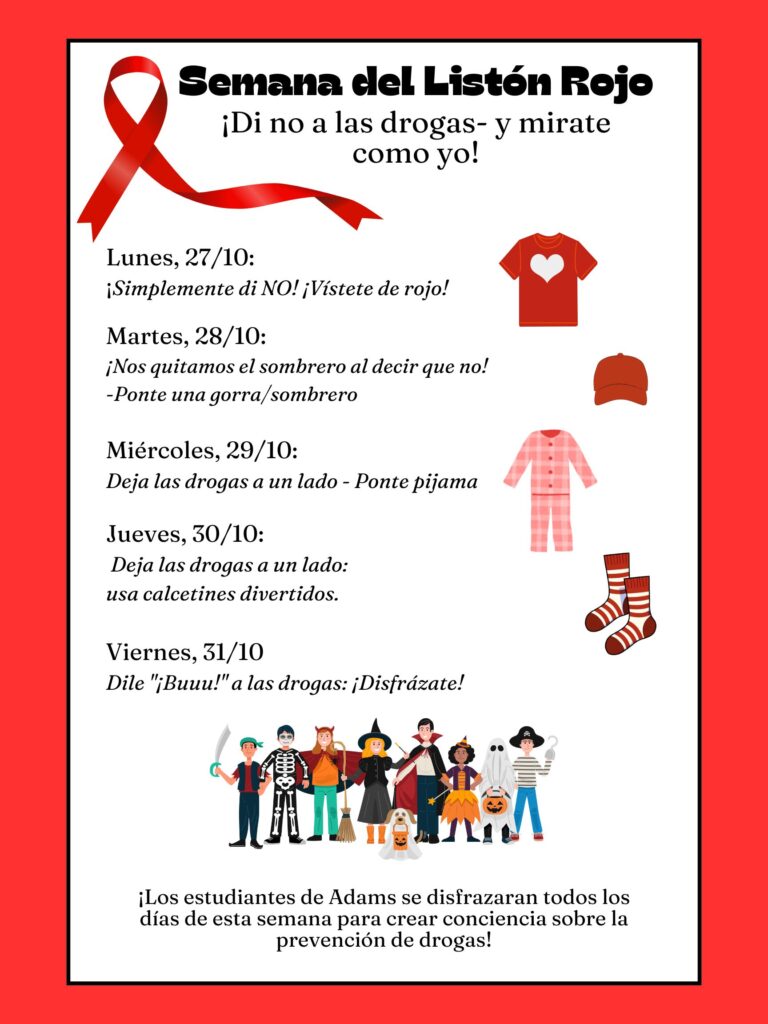 Semana del Listón Rojo

¡Di no a las drogas- y mirate como yo!

Lunes, 27/10:
¡Simplemente di NO! ¡Vístete de rojo!

Martes, 28/10:
¡Nos quitamos el sombrero al decir que no! -Ponte una gorra/sombrero

Miércoles, 29/10:
Deja las drogas a un lado - Ponte pijama

Jueves, 30/10:
Deja las drogas a un lado: usa calcetines divertidos.

Viernes, 31/10
Dile "¡Buuu!" a las drogas: ¡Disfrázate!

¡Los estudiantes de Adams se disfrazaran todos los días de esta semana para crear conciencia sobre la prevención de drogas!